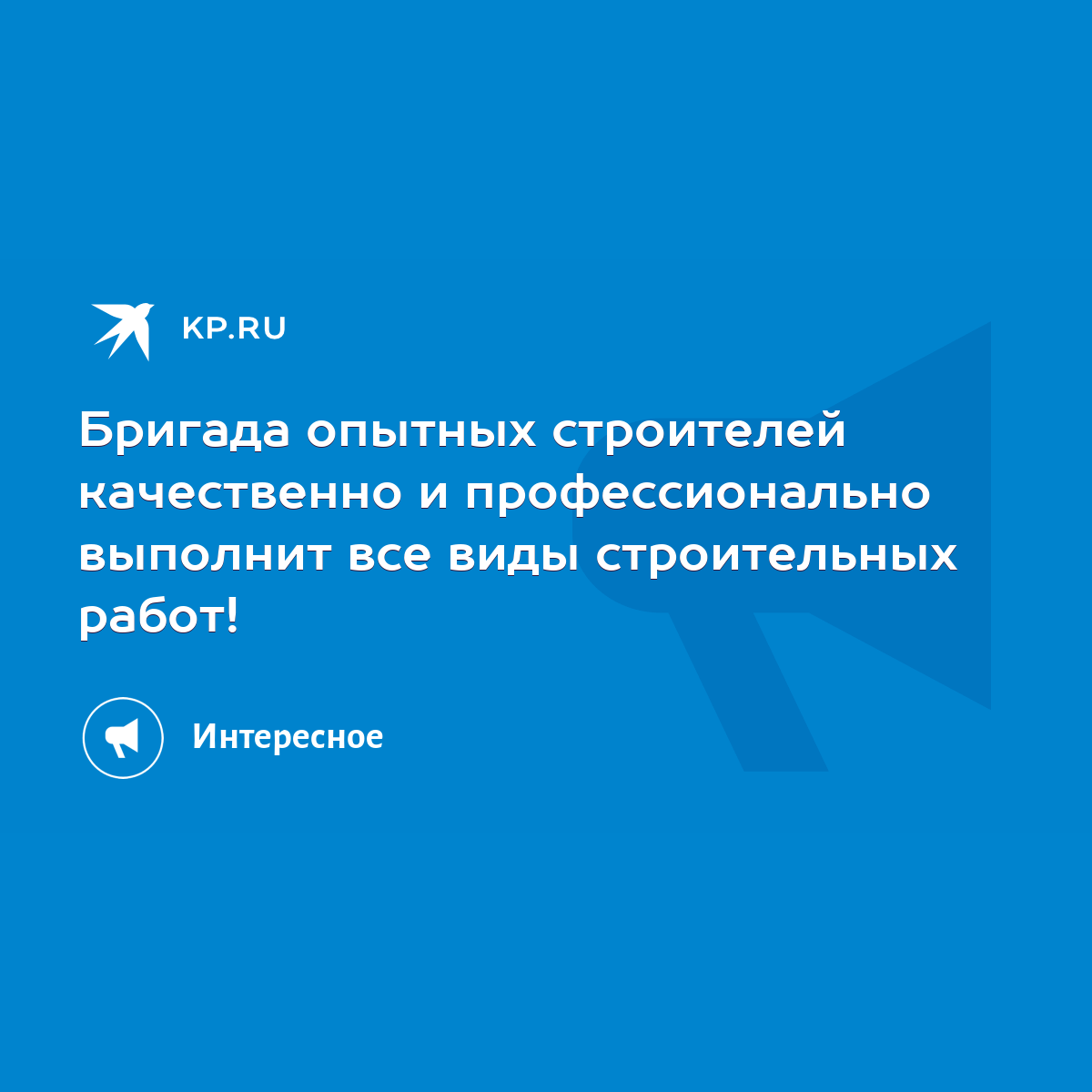 KP.RU

Бригада опытных строителей качественно и профессионально выполнит все виды строительных работ!

Интересное